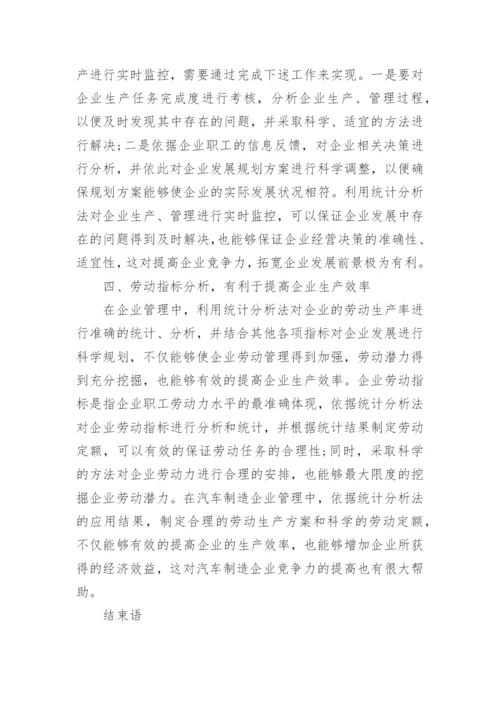 产进行实时监控，需要通过完成下述工作来实现。一是要对企业生产任务完成度进行考核，分析企业生产、管理过程，以便及时发现其中存在的问题，并采取科学、适宜的方法进行解决；二是依据企业职工的信息反馈，对企业相关决策进行分析，并依此对企业发展规划方案进行科学调整，以便确保规划方案能够使企业的实际发展状况相符。利用统计分析法对企业生产、管理进行实时监控，可以保证企业发展中存在的问题得到及时解决，也能够保证企业经营决策的准确性、适宜性，这对提高企业竞争力，拓宽企业发展前景极为有利。

四、劳动指标分析，有利于提高企业生产效率

在企业管理中，利用统计分析法对企业的劳动生产率进行准确的统计、分析，并结合其他各项指标对企业发展进行科学规划，不仅能够使企业劳动管理得到加强，劳动潜力得到充分挖掘，也能够有效的提高企业生产效率。企业劳动指标是指企业职工劳动力水平的最准确体现，依据统计分析法对企业劳动指标进行分析和统计，并根据统计结果制定劳动定额，可以有效的保证劳动任务的合理性；同时，采取科学的方法对企业劳动力进行合理的安排，也能够最大限度的挖掘企业劳动潜力。在汽车制造企业管理中，依据统计分析法的应用结果，制定合理的劳动生产方案和科学的劳动定额，不仅能够有效的提高企业的生产效率，也能够增加企业所获得的经济效益，这对汽车制造企业竞争力的提高也有很大帮助。

结束语